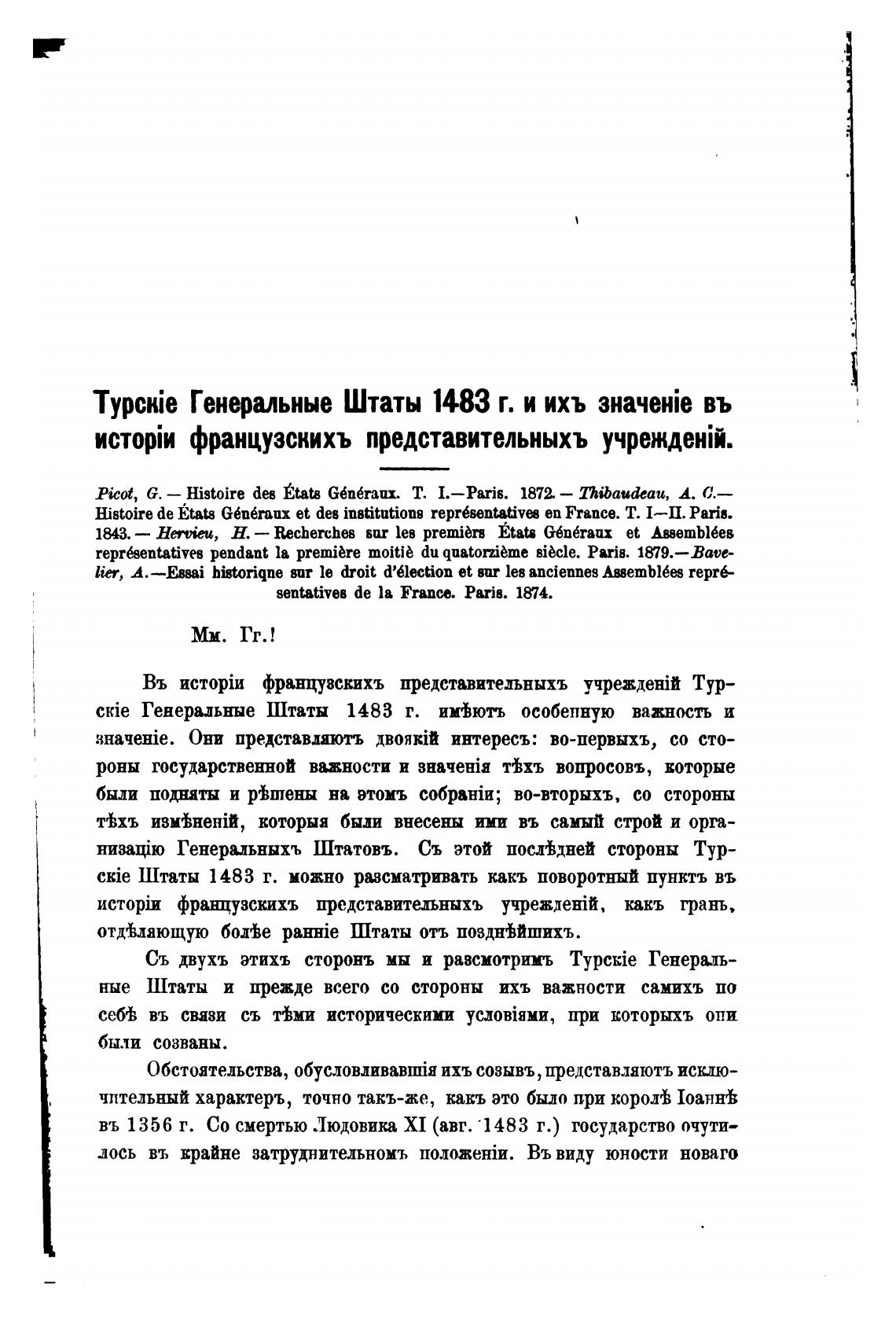 Турскіе Генеральные Штаты 1483 г. и ихъ значеніе въ исторіи французскихъ представительныхъ учрежденій.

Picot, G. — Histoire des États Généraux. T. I.—Paris. 1872. — Thibaudeau, A. C.— Histoire de États Généraux et des institutions représentatives en France. T. I—II. Paris. 1843. — Hervieu, H. — Recherches sur les premièrs États Généraux et Assemblées représentatives pendant la première moitiè du quatorzième siècle. Paris. 1879.—Bavelier, A.—Essai historiqne sur le droit d'élection et sur les anciennes Assemblées représentatives de la France. Paris. 1874.

Мм. Гг.!

Въ исторіи французскихъ представительныхъ учрежденій Турскіе Генеральные Штаты 1483 г. имѣютъ особенную важность и значеніе. Они представляютъ двоякій интересъ: во-первыхъ, со стороны государственной важности и значенія тѣхъ вопросовъ, которые были подняты и рѣшены на этомъ собраніи; во-вторыхъ, со стороны тѣхъ измѣненій, которыя были внесены ими въ самый строй и организацію Генеральныхъ Штатовъ. Съ этой послѣдней стороны Турскіе Штаты 1483 г. можно разсматривать какъ поворотный пунктъ въ исторіи французскихъ представительныхъ учрежденій, какъ грань, отдѣляющую болѣе ранніе Штаты отъ позднѣйшихъ.

Съ двухъ этихъ сторонъ мы и разсмотримъ Турскіе Генеральные Штаты и прежде всего со стороны ихъ важности самихъ по себѣ въ связи съ тѣми историческими условіями, при которыхъ они были созваны.

Обстоятельства, обусловливавшія ихъ созывъ, представляютъ исключительный характеръ, точно такъ-же, какъ это было при королѣ Іоаннѣ въ 1356 г. Со смертью Людовика XI (авг. 1483 г.) государство очутилось въ крайне затруднительномъ положеніи. Въ виду юности новаго